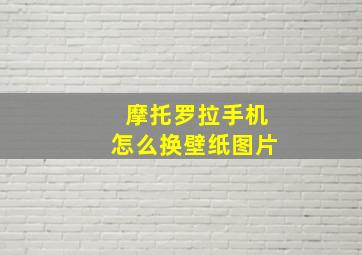 摩托罗拉手机
怎么换壁纸图片